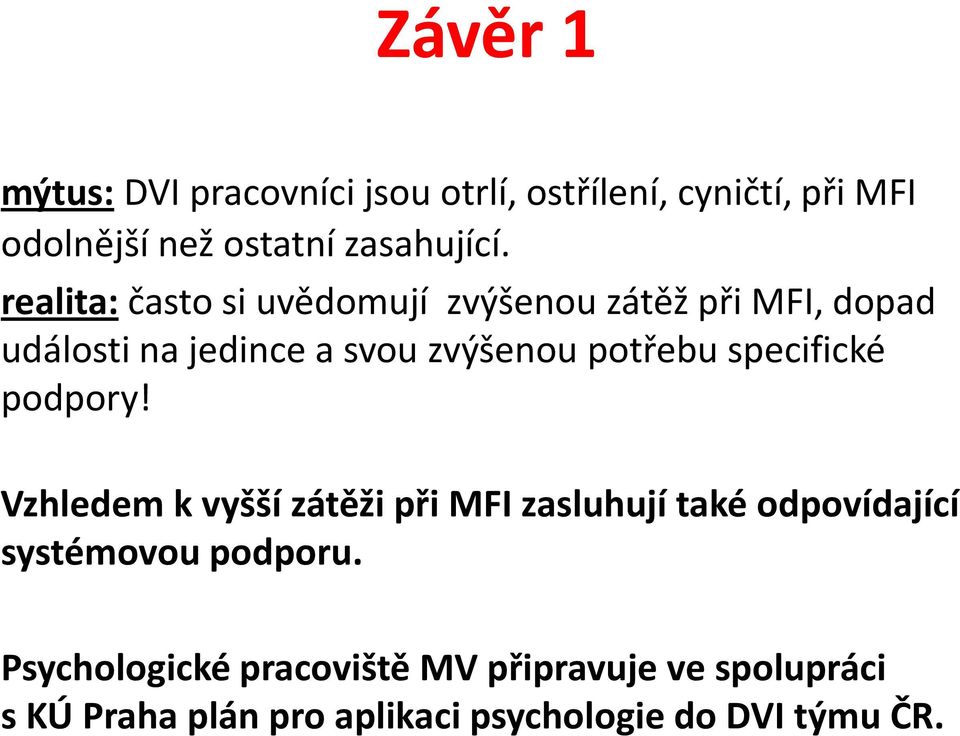 Závěr 1

mýtus: DVI pracovníci jsou otrlí, ostřílení, cyničtí, při MFI odolnější než ostatní zasahující.

realita: často si uvědomují zvýšenou zátěž při MFI, dopad události na jedince a svou zvýšenou potřebu specifické podpory!

Vzhledem k vyšší zátěži při MFI zasluhují také odpovídající systémovou podporu.

Psychologické pracoviště MV připravuje ve spolupráci s KÚ Praha plán pro aplikaci psychologie do DVI týmu ČR.